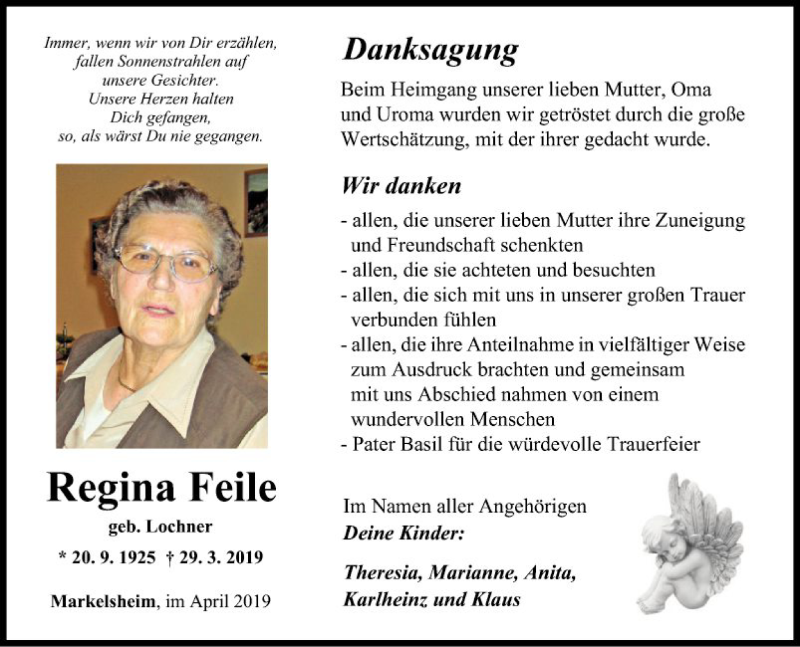 Immer, wenn wir von Dir erzählen,
fallen Sonnenstrahlen auf
unsere Gesichter.
Unsere Herzen halten
Dich gefangen,
so, als wärst Du nie gegangen.

Regina Feile

geb. Lochner

* 20. 9. 1925 † 29. 3. 2019

Markelsheim, im April 2019

Danksagung

Beim Heimgang unserer lieben Mutter, Oma und Uroma wurden wir getröstet durch die große Wertschätzung, mit der ihrer gedacht wurde.

Wir danken

- allen, die unserer lieben Mutter ihre Zuneigung und Freundschaft schenkten
- allen, die sie achteten und besuchten
- allen, die sich mit uns in unserer großen Trauer verbunden fühlen
- allen, die ihre Anteilnahme in vielfältiger Weise zum Ausdruck brachten und gemeinsam mit uns Abschied nahmen von einem wundervollen Menschen
- Pater Basil für die würdevolle Trauerfeier

Im Namen aller Angehörigen
Deine Kinder:

Theresia, Marianne, Anita,
Karlheinz und Klaus